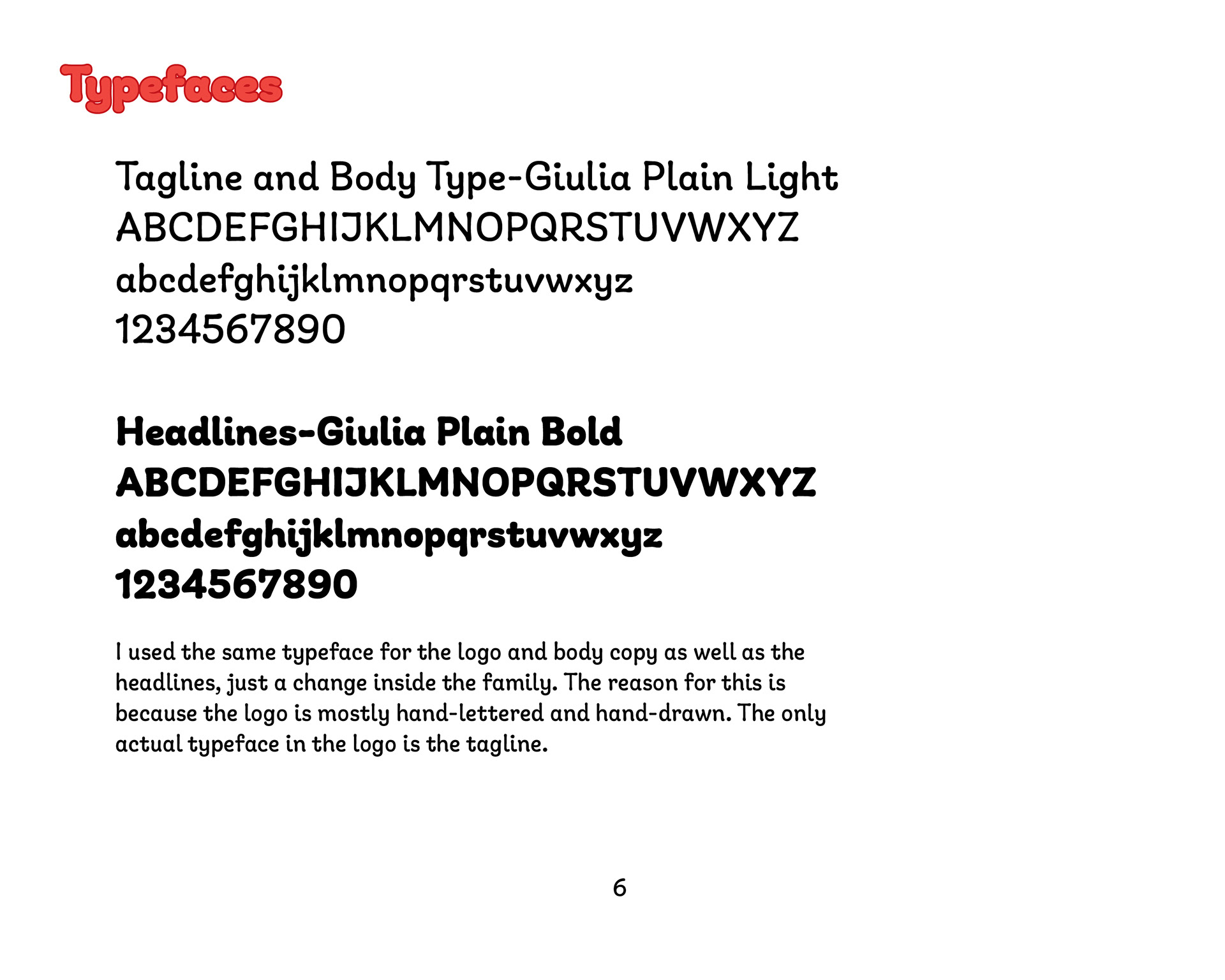 Typefaces

Tagline and Body Type-Giulia Plain Light
ABCDEFGHIJKLMNOPQRSTUVWXYZ
abcdefghijklmnopqrstuvwxyz
1234567890

Headlines-Giulia Plain Bold
ABCDEFGHIJKLMNOPQRSTUVWXYZ
abcdefghijklmnopqrstuvwxyz
1234567890

I used the same typeface for the logo and body copy as well as the headlines, just a change inside the family. The reason for this is because the logo is mostly hand-lettered and hand-drawn. The only actual typeface in the logo is the tagline.

6